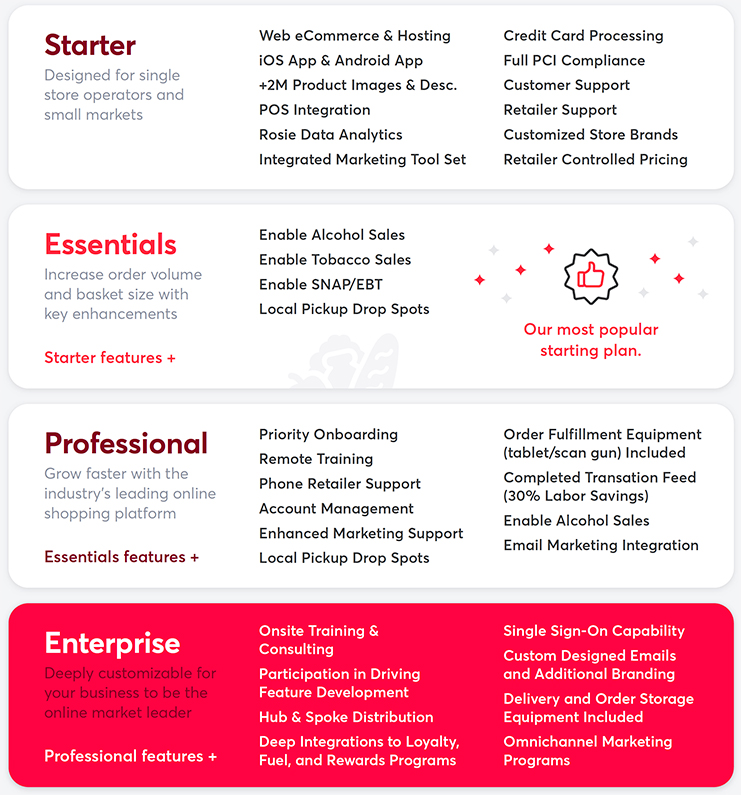 Starter
Designed for single store operators and small markets

Web eCommerce & Hosting
iOS App & Android App
+2M Product Images & Desc.
POS Integration
Rosie Data Analytics
Integrated Marketing Tool Set

Credit Card Processing
Full PCI Compliance
Customer Support
Retailer Support
Customized Store Brands
Retailer Controlled Pricing

Essentials
Increase order volume and basket size with key enhancements

Starter features +

Enable Alcohol Sales
Enable Tobacco Sales
Enable SNAP/EBT
Local Pickup Drop Spots

Our most popular starting plan.

Professional
Grow faster with the industry's leading online shopping platform

Essentials features +

Priority Onboarding
Remote Training
Phone Retailer Support
Account Management
Enhanced Marketing Support
Local Pickup Drop Spots

Order Fulfillment Equipment (tablet/scan gun) Included
Completed Transation Feed (30% Labor Savings)
Enable Alcohol Sales
Email Marketing Integration

Enterprise
Deeply customizable for your business to be the online market leader

Professional features +

Onsite Training & Consulting
Participation in Driving Feature Development
Hub & Spoke Distribution
Deep Integrations to Loyalty, Fuel, and Rewards Programs

Single Sign-On Capability
Custom Designed Emails and Additional Branding
Delivery and Order Storage Equipment Included
Omnichannel Marketing Programs